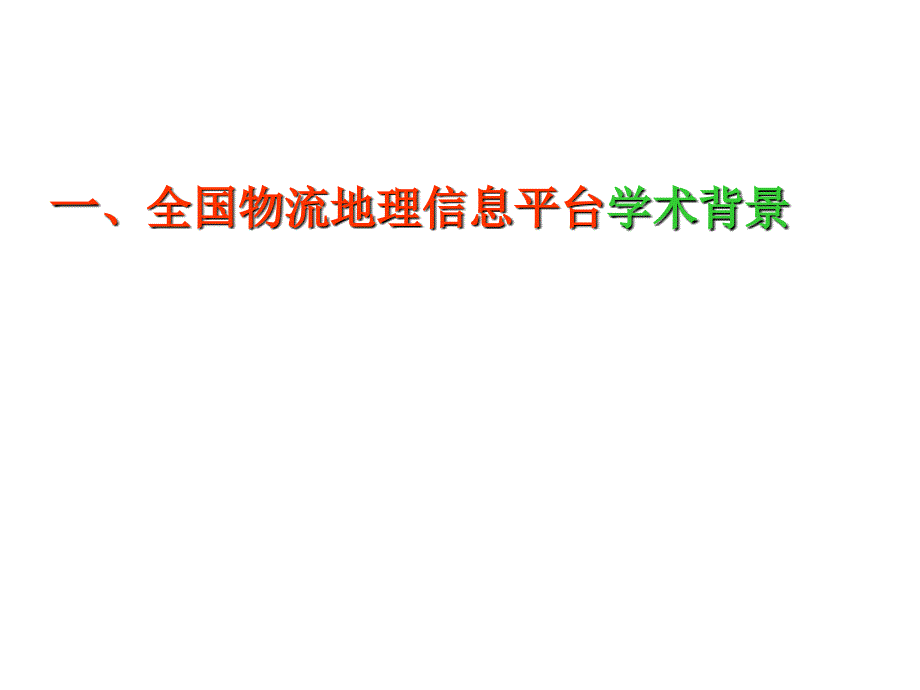 一、全国物流地理信息平台学术背景